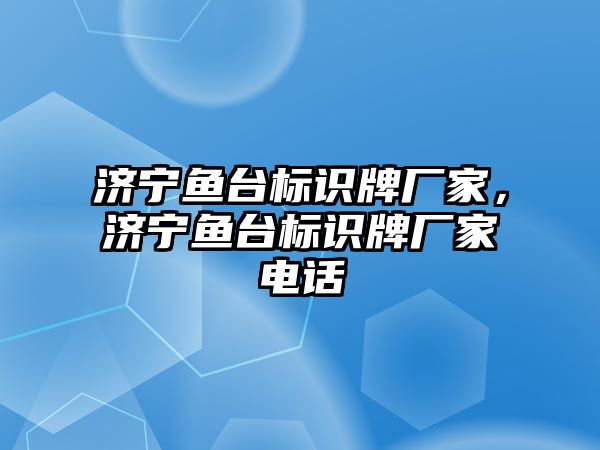 济宁鱼台标识牌厂家，济宁鱼台标识牌厂家电话